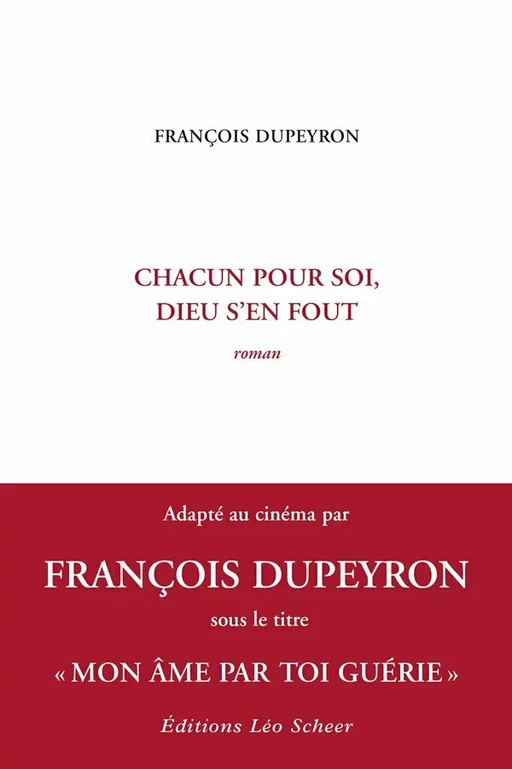 FRANÇOIS DUPEYRON

CHACUN POUR SOI,
DIEU S'EN FOUT

roman

Adapté au cinéma par

FRANÇOIS DUPEYRON

sous le titre

« MON ÂME PAR TOI GUÉRIE »

Éditions Léo Scheer